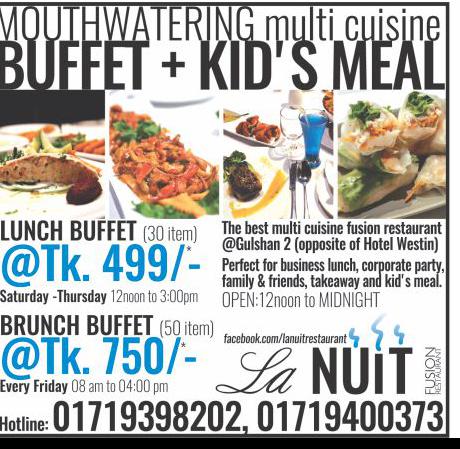 MOUTHWATERING multi cuisine
BUFFET + KID'S MEAL

LUNCH BUFFET (30 item)
@Tk. 499/-*
Saturday -Thursday 12noon to 3:00pm

BRUNCH BUFFET (50 item)
@Tk. 750/-*
Every Friday 08 am to 04:00 pm

The best multi cuisine fusion restaurant @Gulshan 2 (opposite of Hotel Westin)

Perfect for business lunch, corporate party, family & friends, takeaway and kid's meal.

OPEN:12noon to MIDNIGHT

facebook.com/lanuitrestaurant

La NUIT
FUSION RESTAURANT

Hotline: 01719398202, 01719400373